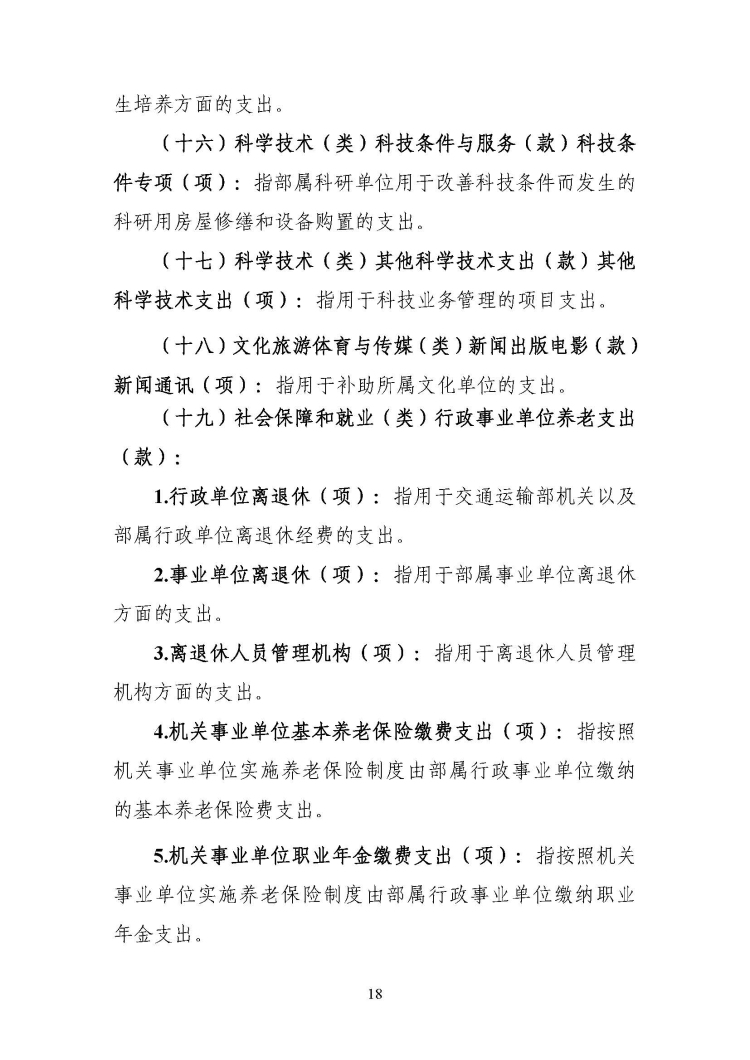 生培养方面的支出。

（十六）科学技术（类）科技条件与服务（款）科技条件专项（项）：指部属科研单位用于改善科技条件而发生的科研用房屋修缮和设备购置的支出。

（十七）科学技术（类）其他科学技术支出（款）其他科学技术支出（项）：指用于科技业务管理的项目支出。

（十八）文化旅游体育与传媒（类）新闻出版电影（款）新闻通讯（项）：指用于补助所属文化单位的支出。

（十九）社会保障和就业（类）行政事业单位养老支出（款）：

1.行政单位离退休（项）：指用于交通运输部机关以及部属行政单位离退休经费的支出。

2.事业单位离退休（项）：指用于部属事业单位离退休方面的支出。

3.离退休人员管理机构（项）：指用于离退休人员管理机构方面的支出。

4.机关事业单位基本养老保险缴费支出（项）：指按照机关事业单位实施养老保险制度由部属行政事业单位缴纳的基本养老保险费支出。

5.机关事业单位职业年金缴费支出（项）：指按照机关事业单位实施养老保险制度由部属行政事业单位缴纳职业年金支出。

18